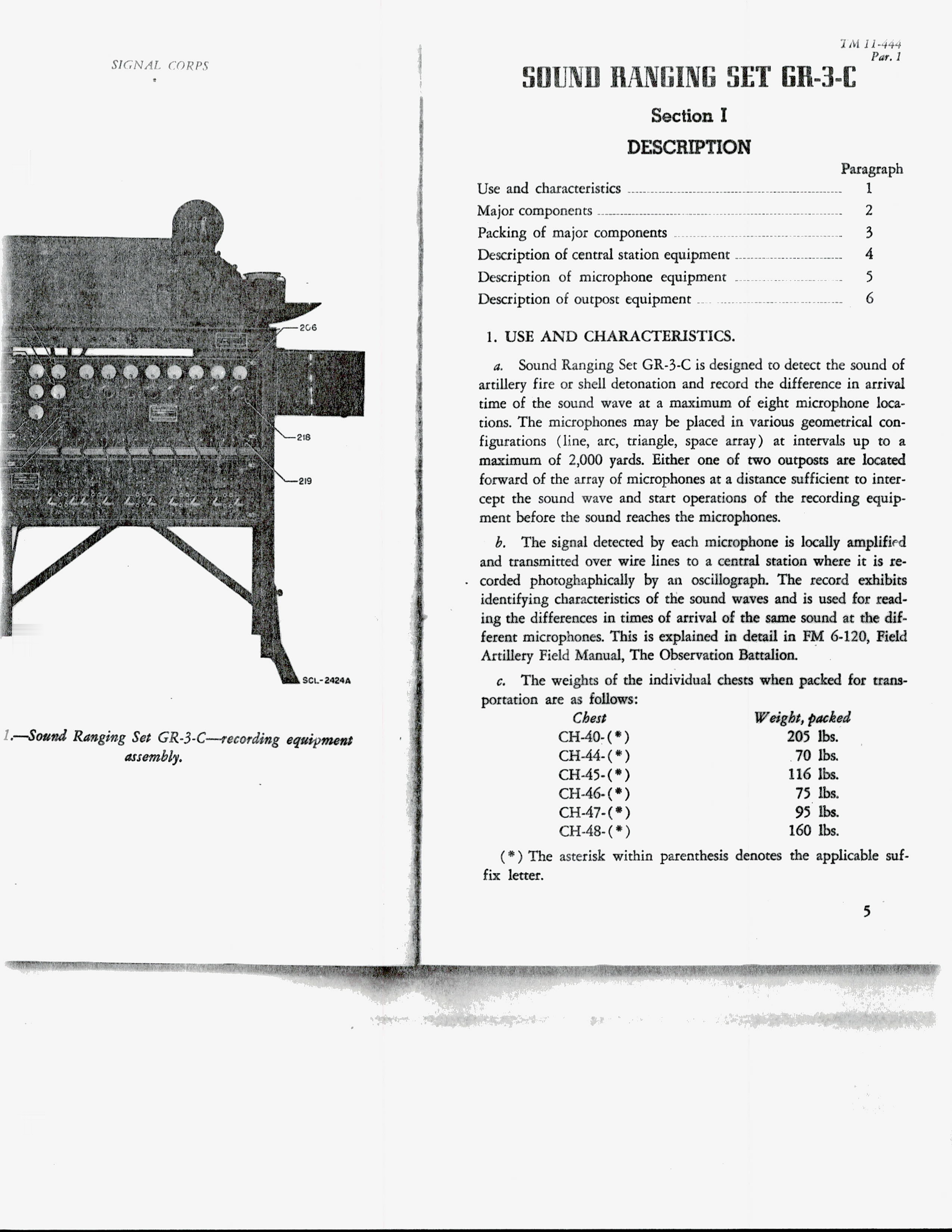 SIGNAL CORPS

206

218

219

SCL-2424A

1.—Sound Ranging Set GR-3-C—recording equipment assembly.

TM 11-444
Par. 1

SOUND RANGING SET GR-3-C

Section I

DESCRIPTION

| | Paragraph |
|---|---|
| Use and characteristics | 1 |
| Major components | 2 |
| Packing of major components | 3 |
| Description of central station equipment | 4 |
| Description of microphone equipment | 5 |
| Description of outpost equipment | 6 |

1. USE AND CHARACTERISTICS.

a. Sound Ranging Set GR-3-C is designed to detect the sound of artillery fire or shell detonation and record the difference in arrival time of the sound wave at a maximum of eight microphone locations. The microphones may be placed in various geometrical configurations (line, arc, triangle, space array) at intervals up to a maximum of 2,000 yards. Either one of two outposts are located forward of the array of microphones at a distance sufficient to intercept the sound wave and start operations of the recording equipment before the sound reaches the microphones.

b. The signal detected by each microphone is locally amplified and transmitted over wire lines to a central station where it is recorded photoghaphically by an oscillograph. The record exhibits identifying characteristics of the sound waves and is used for reading the differences in times of arrival of the same sound at the different microphones. This is explained in detail in FM 6-120, Field Artillery Field Manual, The Observation Battalion.

c. The weights of the individual chests when packed for transportation are as follows:

| Chest | Weight, packed |
|---|---|
| CH-40-(*) | 205 lbs. |
| CH-44-(*) | 70 lbs. |
| CH-45-(*) | 116 lbs. |
| CH-46-(*) | 75 lbs. |
| CH-47-(*) | 95 lbs. |
| CH-48-(*) | 160 lbs. |

(*) The asterisk within parenthesis denotes the applicable suffix letter.

5